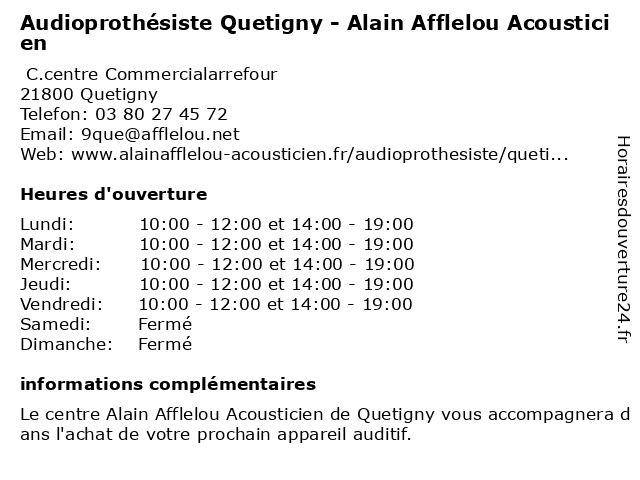 Audioprothésiste Quetigny - Alain Afflelou Acousticien

C.centre Commercialarrefour
21800 Quetigny
Telefon: 03 80 27 45 72
Email: 9que@afflelou.net
Web: www.alainafflelou-acousticien.fr/audioprothesiste/queti...

Heures d'ouverture

| | |
|---|---|
| Lundi: | 10:00 - 12:00 et 14:00 - 19:00 |
| Mardi: | 10:00 - 12:00 et 14:00 - 19:00 |
| Mercredi: | 10:00 - 12:00 et 14:00 - 19:00 |
| Jeudi: | 10:00 - 12:00 et 14:00 - 19:00 |
| Vendredi: | 10:00 - 12:00 et 14:00 - 19:00 |
| Samedi: | Fermé |
| Dimanche: | Fermé |

informations complémentaires

Le centre Alain Afflelou Acousticien de Quetigny vous accompagnera dans l'achat de votre prochain appareil auditif.

Horairesdouverture24.fr